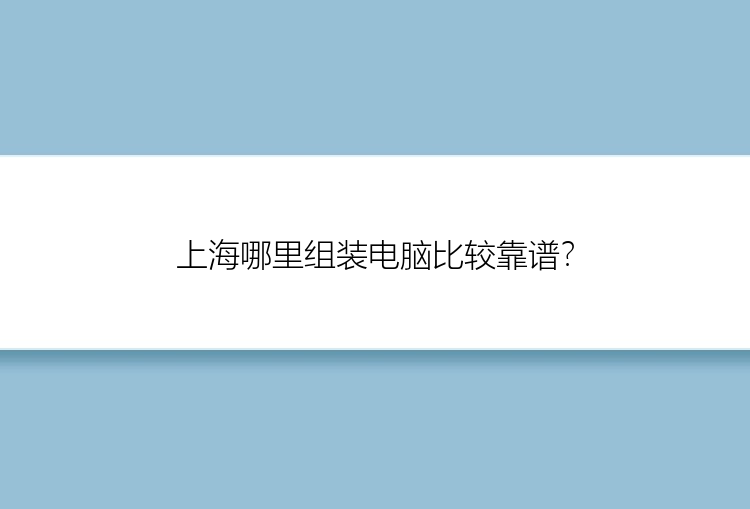 上海哪里组装电脑比较靠谱?